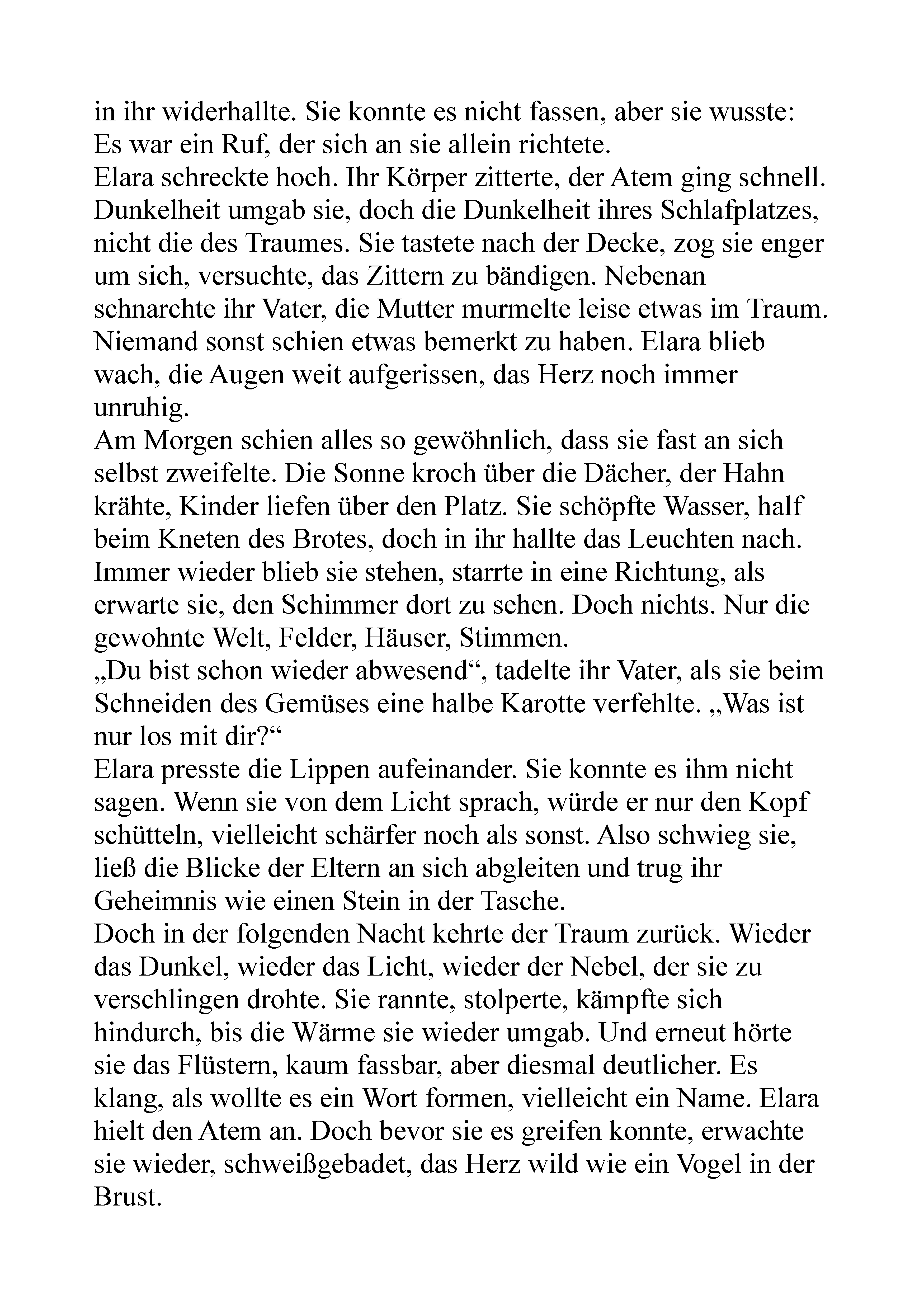 in ihr widerhallte. Sie konnte es nicht fassen, aber sie wusste: Es war ein Ruf, der sich an sie allein richtete.
Elara schreckte hoch. Ihr Körper zitterte, der Atem ging schnell. Dunkelheit umgab sie, doch die Dunkelheit ihres Schlafplatzes, nicht die des Traumes. Sie tastete nach der Decke, zog sie enger um sich, versuchte, das Zittern zu bändigen. Nebenan schnarchte ihr Vater, die Mutter murmelte leise etwas im Traum. Niemand sonst schien etwas bemerkt zu haben. Elara blieb wach, die Augen weit aufgerissen, das Herz noch immer unruhig.
Am Morgen schien alles so gewöhnlich, dass sie fast an sich selbst zweifelte. Die Sonne kroch über die Dächer, der Hahn krähte, Kinder liefen über den Platz. Sie schöpfte Wasser, half beim Kneten des Brotes, doch in ihr hallte das Leuchten nach. Immer wieder blieb sie stehen, starrte in eine Richtung, als erwarte sie, den Schimmer dort zu sehen. Doch nichts. Nur die gewohnte Welt, Felder, Häuser, Stimmen.
„Du bist schon wieder abwesend“, tadelte ihr Vater, als sie beim Schneiden des Gemüses eine halbe Karotte verfehlte. „Was ist nur los mit dir?“
Elara presste die Lippen aufeinander. Sie konnte es ihm nicht sagen. Wenn sie von dem Licht sprach, würde er nur den Kopf schütteln, vielleicht schärfer noch als sonst. Also schwieg sie, ließ die Blicke der Eltern an sich abgleiten und trug ihr Geheimnis wie einen Stein in der Tasche.
Doch in der folgenden Nacht kehrte der Traum zurück. Wieder das Dunkel, wieder das Licht, wieder der Nebel, der sie zu verschlingen drohte. Sie rannte, stolperte, kämpfte sich hindurch, bis die Wärme sie wieder umgab. Und erneut hörte sie das Flüstern, kaum fassbar, aber diesmal deutlicher. Es klang, als wollte es ein Wort formen, vielleicht ein Name. Elara hielt den Atem an. Doch bevor sie es greifen konnte, erwachte sie wieder, schweißgebadet, das Herz wild wie ein Vogel in der Brust.